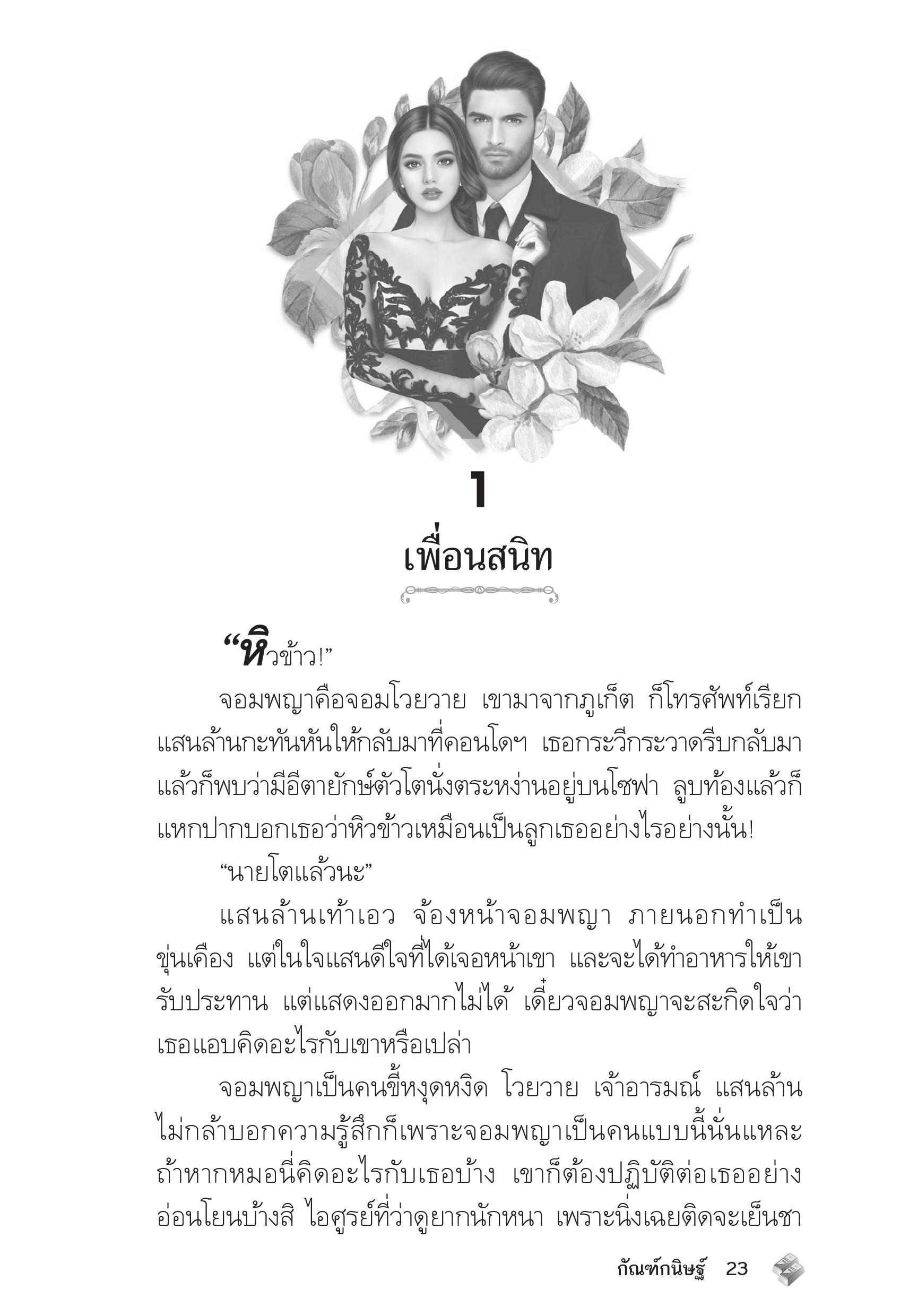 1

เพื่อนสนิท

“หิวข้าว!”

จอมพญาคือจอมโวยวาย เขามาจากภูเก็ต ก็โทรศัพท์เรียกแสนล้านกะทันหันให้กลับมาที่คอนโดฯ เธอกระวีกระวาดรีบกลับมาแล้วก็พบว่ามีอีตายักษ์ตัวโตนั่งตระหง่านอยู่บนโซฟา ลูบท้องแล้วก็แหกปากบอกเธอว่าหิวข้าวเหมือนเป็นลูกเธออย่างไรอย่างนั้น!

“นายโตแล้วนะ”

แสนล้านเท้าเอว จ้องหน้าจอมพญา ภายนอกทำเป็นขุ่นเคือง แต่ในใจแสนดีใจที่ได้เจอหน้าเขา และจะได้ทำอาหารให้เขารับประทาน แต่แสดงออกมากไม่ได้ เดี๋ยวจอมพญาจะสะกิดใจว่าเธอแอบคิดอะไรกับเขาหรือเปล่า

จอมพญาเป็นคนขี้หงุดหงิด โวยวาย เจ้าอารมณ์ แสนล้านไม่กล้าบอกความรู้สึกก็เพราะจอมพญาเป็นคนแบบนี้นั่นแหละ ถ้าหากหมอนี่คิดอะไรกับเธอบ้าง เขาก็ต้องปฏิบัติต่อเธออย่างอ่อนโยนบ้างสิ ไอศูรย์ที่ว่าดูยากนักหนา เพราะนิ่งเฉยติดจะเย็นชา

กัณฑ์กนิษฐ์ 23